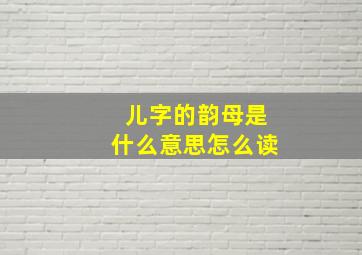 儿字的韵母是
什么意思怎么读